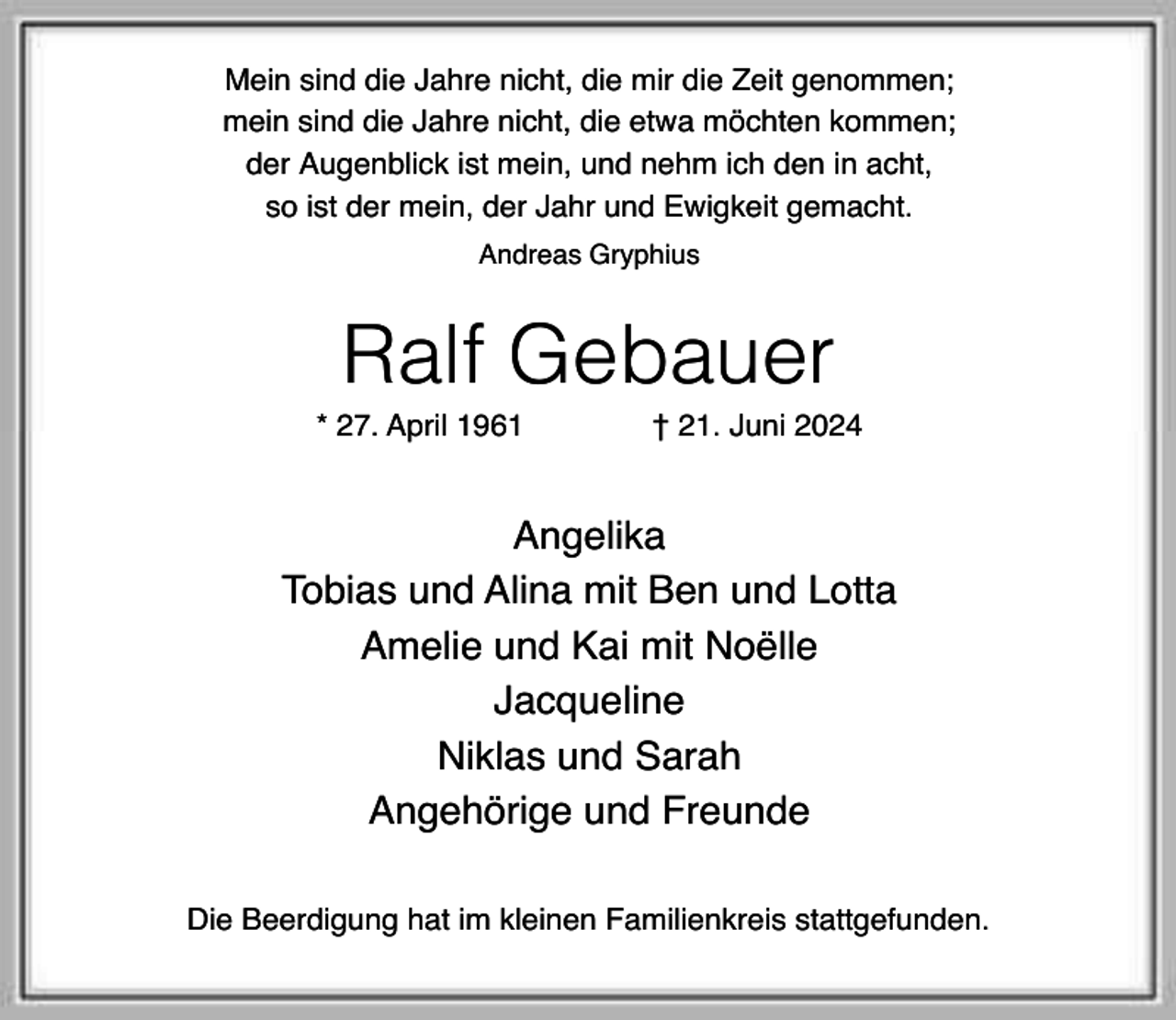 Mein sind die Jahre nicht, die mir die Zeit genommen;
mein sind die Jahre nicht, die etwa möchten kommen;
der Augenblick ist mein, und nehm ich den in acht,
so ist der mein, der Jahr und Ewigkeit gemacht.
Andreas Gryphius

Ralf Gebauer

* 27. April 1961 † 21. Juni 2024

Angelika
Tobias und Alina mit Ben und Lotta
Amelie und Kai mit Noëlle
Jacqueline
Niklas und Sarah
Angehörige und Freunde

Die Beerdigung hat im kleinen Familienkreis stattgefunden.